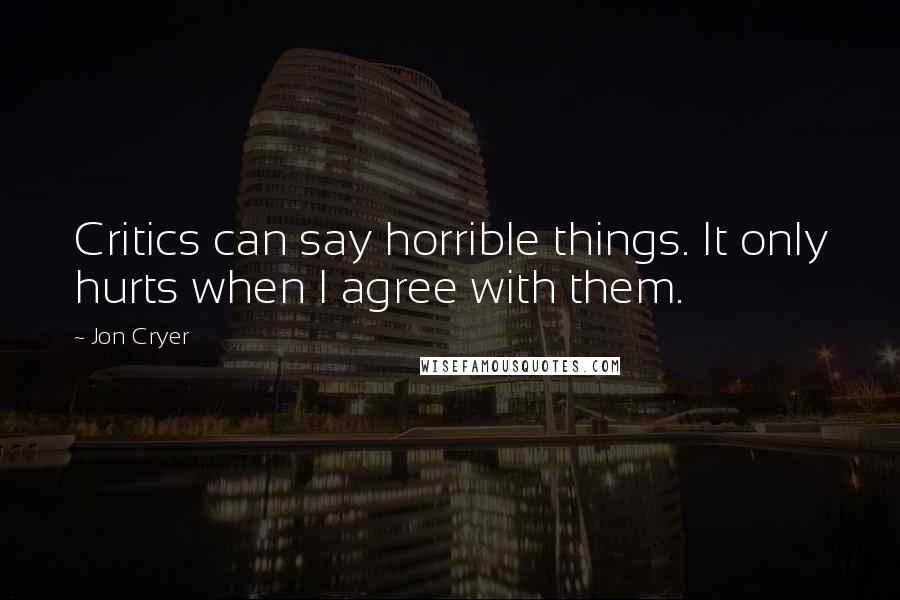 Critics can say horrible things. It only hurts when I agree with them.

~ Jon Cryer

WISEFAMOUSQUOTES.COM